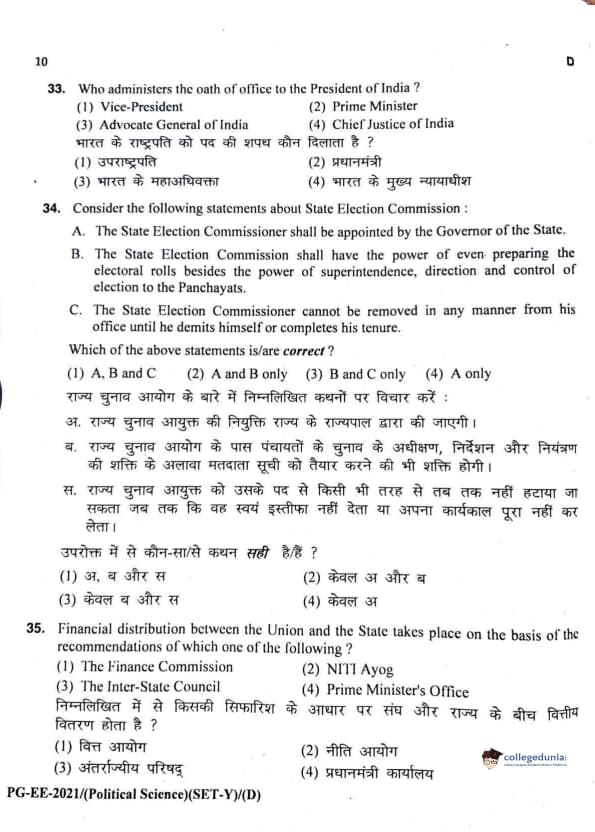 10

D

33. Who administers the oath of office to the President of India ?
(1) Vice-President
(2) Prime Minister
(3) Advocate General of India
(4) Chief Justice of India
भारत के राष्ट्रपति को पद की शपथ कौन दिलाता है ?
(1) उपराष्ट्रपति
(2) प्रधानमंत्री
(3) भारत के महाअधिवक्ता
(4) भारत के मुख्य न्यायाधीश

34. Consider the following statements about State Election Commission :
A. The State Election Commissioner shall be appointed by the Governor of the State.
B. The State Election Commission shall have the power of even preparing the electoral rolls besides the power of superintendence, direction and control of election to the Panchayats.
C. The State Election Commissioner cannot be removed in any manner from his office until he demits himself or completes his tenure.
Which of the above statements is/are correct ?
(1) A, B and C
(2) A and B only
(3) B and C only
(4) A only
राज्य चुनाव आयोग के बारे में निम्नलिखित कथनों पर विचार करें :
अ. राज्य चुनाव आयुक्त की नियुक्ति राज्य के राज्यपाल द्वारा की जाएगी।
ब. राज्य चुनाव आयोग के पास पंचायतों के चुनाव के अधीक्षण, निर्देशन और नियंत्रण की शक्ति के अलावा मतदाता सूची को तैयार करने की भी शक्ति होगी।
स. राज्य चुनाव आयुक्त को उसके पद से किसी भी तरह से तब तक नहीं हटाया जा सकता जब तक कि वह स्वयं इस्तीफा नहीं देता या अपना कार्यकाल पूरा नहीं कर लेता।
उपरोक्त में से कौन-सा/से कथन सही है/हैं ?
(1) अ, ब और स
(2) केवल अ और ब
(3) केवल ब और स
(4) केवल अ

35. Financial distribution between the Union and the State takes place on the basis of the recommendations of which one of the following ?
(1) The Finance Commission
(2) NITI Ayog
(3) The Inter-State Council
(4) Prime Minister's Office
निम्नलिखित में से किसकी सिफारिश के आधार पर संघ और राज्य के बीच वित्तीय वितरण होता है ?
(1) वित्त आयोग
(2) नीति आयोग
(3) अंतर्राज्यीय परिषद्
(4) प्रधानमंत्री कार्यालय

collegedunia

PG-EE-2021/(Political Science)(SET-Y)/(D)